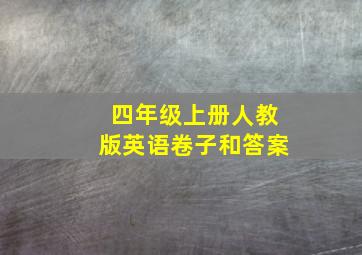 四年级上册人教版英语卷子和答案